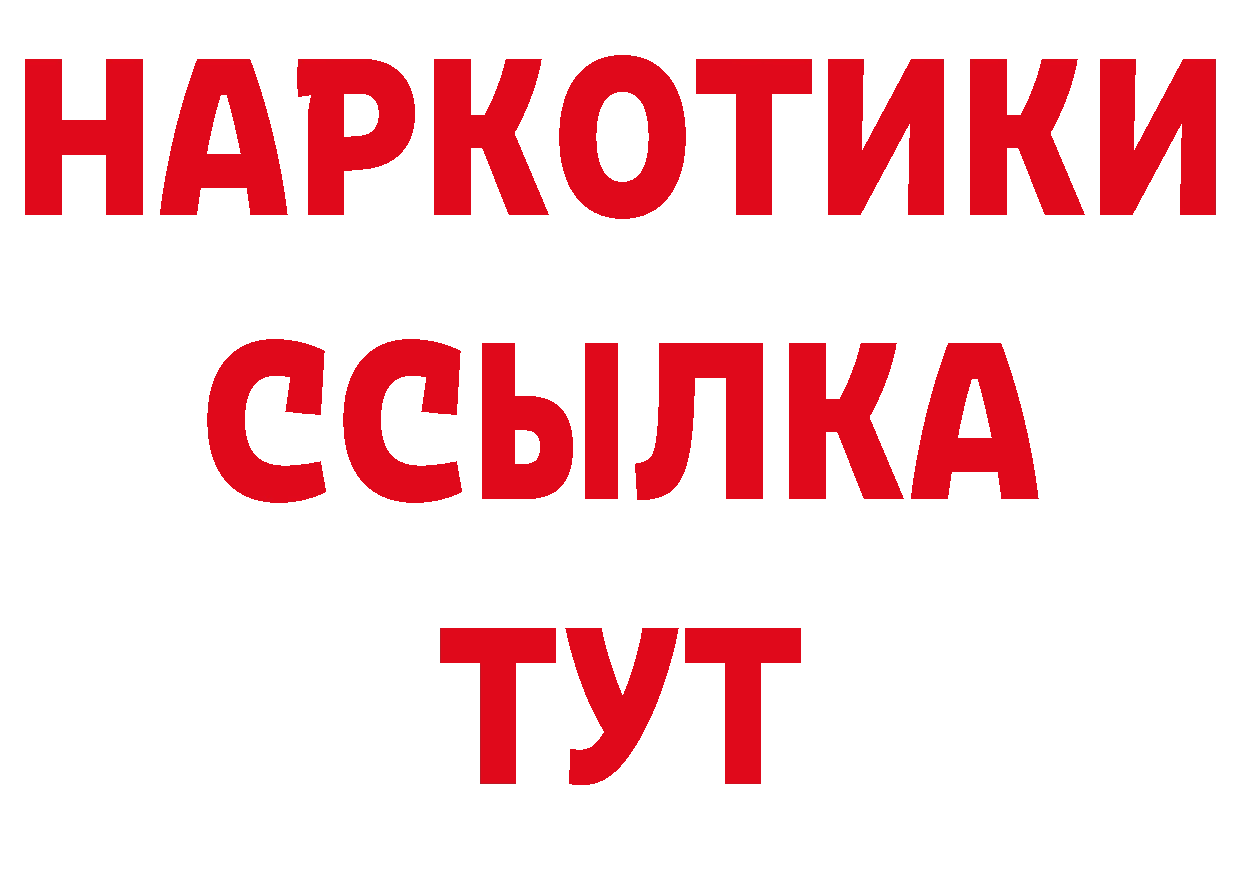 НАРКОТИКИ
ССЫЛКА
ТУТ